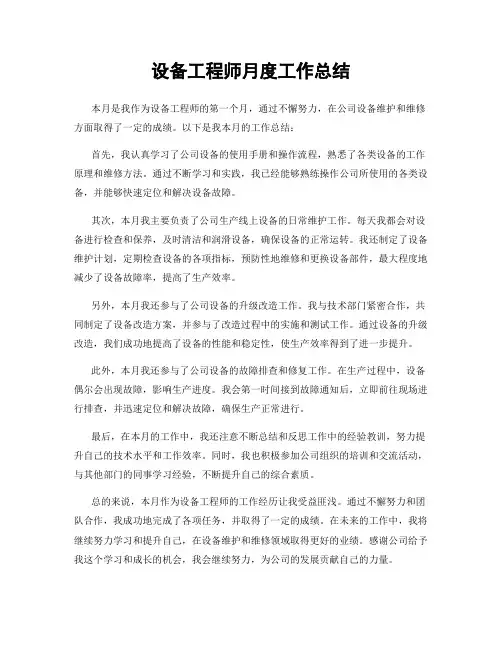 设备工程师月度工作总结

本月是我作为设备工程师的第一个月，通过不懈努力，在公司设备维护和维修方面取得了一定的成绩。以下是我本月的工作总结：

首先，我认真学习了公司设备的使用手册和操作流程，熟悉了各类设备的工作原理和维修方法。通过不断学习和实践，我已经能够熟练操作公司所使用的各类设备，并能够快速定位和解决设备故障。

其次，本月我主要负责了公司生产线上设备的日常维护工作。每天我都会对设备进行检查和保养，及时清洁和润滑设备，确保设备的正常运转。我还制定了设备维护计划，定期检查设备的各项指标，预防性地维修和更换设备部件，最大程度地减少了设备故障率，提高了生产效率。

另外，本月我还参与了公司设备的升级改造工作。我与技术部门紧密合作，共同制定了设备改造方案，并参与了改造过程中的实施和测试工作。通过设备的升级改造，我们成功地提高了设备的性能和稳定性，使生产效率得到了进一步提升。

此外，本月我还参与了公司设备的故障排查和修复工作。在生产过程中，设备偶尔会出现故障，影响生产进度。我会第一时间接到故障通知后，立即前往现场进行排查，并迅速定位和解决故障，确保生产正常进行。

最后，在本月的工作中，我还注意不断总结和反思工作中的经验教训，努力提升自己的技术水平和工作效率。同时，我也积极参加公司组织的培训和交流活动，与其他部门的同事学习经验，不断提升自己的综合素质。

总的来说，本月作为设备工程师的工作经历让我受益匪浅。通过不懈努力和团队合作，我成功地完成了各项任务，并取得了一定的成绩。在未来的工作中，我将继续努力学习和提升自己，在设备维护和维修领域取得更好的业绩。感谢公司给予我这个学习和成长的机会，我会继续努力，为公司的发展贡献自己的力量。